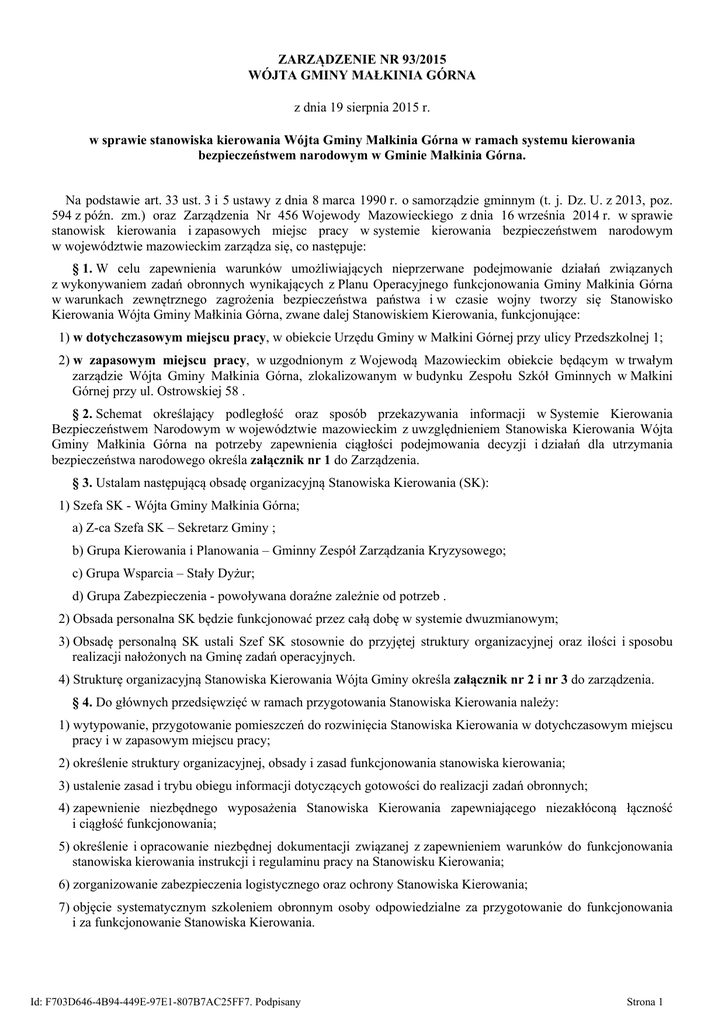 ZARZĄDZENIE NR 93/2015
WÓJTA GMINY MAŁKINIA GÓRNA

z dnia 19 sierpnia 2015 r.

w sprawie stanowiska kierowania Wójta Gminy Małkinia Górna w ramach systemu kierowania bezpieczeństwem narodowym w Gminie Małkinia Górna.

Na podstawie art. 33 ust. 3 i 5 ustawy z dnia 8 marca 1990 r. o samorządzie gminnym (t. j. Dz. U. z 2013, poz. 594 z późn. zm.) oraz Zarządzenia Nr 456 Wojewody Mazowieckiego z dnia 16 września 2014 r. w sprawie stanowisk kierowania i zapasowych miejsc pracy w systemie kierowania bezpieczeństwem narodowym w województwie mazowieckim zarządza się, co następuje:

§ 1. W celu zapewnienia warunków umożliwiających nieprzerwane podejmowanie działań związanych z wykonywaniem zadań obronnych wynikających z Planu Operacyjnego funkcjonowania Gminy Małkinia Górna w warunkach zewnętrznego zagrożenia bezpieczeństwa państwa i w czasie wojny tworzy się Stanowisko Kierowania Wójta Gminy Małkinia Górna, zwane dalej Stanowiskiem Kierowania, funkcjonujące:

1) w dotychczasowym miejscu pracy, w obiekcie Urzędu Gminy w Małkini Górnej przy ulicy Przedszkolnej 1;

2) w zapasowym miejscu pracy, w uzgodnionym z Wojewodą Mazowieckim obiekcie będącym w trwałym zarządzie Wójta Gminy Małkinia Górna, zlokalizowanym w budynku Zespołu Szkół Gminnych w Małkini Górnej przy ul. Ostrowskiej 58 .

§ 2. Schemat określający podległość oraz sposób przekazywania informacji w Systemie Kierowania Bezpieczeństwem Narodowym w województwie mazowieckim z uwzględnieniem Stanowiska Kierowania Wójta Gminy Małkinia Górna na potrzeby zapewnienia ciągłości podejmowania decyzji i działań dla utrzymania bezpieczeństwa narodowego określa załącznik nr 1 do Zarządzenia.

§ 3. Ustalam następującą obsadę organizacyjną Stanowiska Kierowania (SK):

1) Szefa SK - Wójta Gminy Małkinia Górna;

a) Z-ca Szefa SK – Sekretarz Gminy ;

b) Grupa Kierowania i Planowania – Gminny Zespół Zarządzania Kryzysowego;

c) Grupa Wsparcia – Stały Dyżur;

d) Grupa Zabezpieczenia - powoływana doraźne zależnie od potrzeb .

2) Obsada personalna SK będzie funkcjonować przez całą dobę w systemie dwuzmianowym;

3) Obsadę personalną SK ustali Szef SK stosownie do przyjętej struktury organizacyjnej oraz ilości i sposobu realizacji nałożonych na Gminę zadań operacyjnych.

4) Strukturę organizacyjną Stanowiska Kierowania Wójta Gminy określa załącznik nr 2 i nr 3 do zarządzenia.

§ 4. Do głównych przedsięwzięć w ramach przygotowania Stanowiska Kierowania należy:

1) wytypowanie, przygotowanie pomieszczeń do rozwinięcia Stanowiska Kierowania w dotychczasowym miejscu pracy i w zapasowym miejscu pracy;

2) określenie struktury organizacyjnej, obsady i zasad funkcjonowania stanowiska kierowania;

3) ustalenie zasad i trybu obiegu informacji dotyczących gotowości do realizacji zadań obronnych;

4) zapewnienie niezbędnego wyposażenia Stanowiska Kierowania zapewniającego niezakłóconą łączność i ciągłość funkcjonowania;

5) określenie i opracowanie niezbędnej dokumentacji związanej z zapewnieniem warunków do funkcjonowania stanowiska kierowania instrukcji i regulaminu pracy na Stanowisku Kierowania;

6) zorganizowanie zabezpieczenia logistycznego oraz ochrony Stanowiska Kierowania;

7) objęcie systematycznym szkoleniem obronnym osoby odpowiedzialne za przygotowanie do funkcjonowania i za funkcjonowanie Stanowiska Kierowania.

Id: F703D646-4B94-449E-97E1-807B7AC25FF7. Podpisany

Strona 1